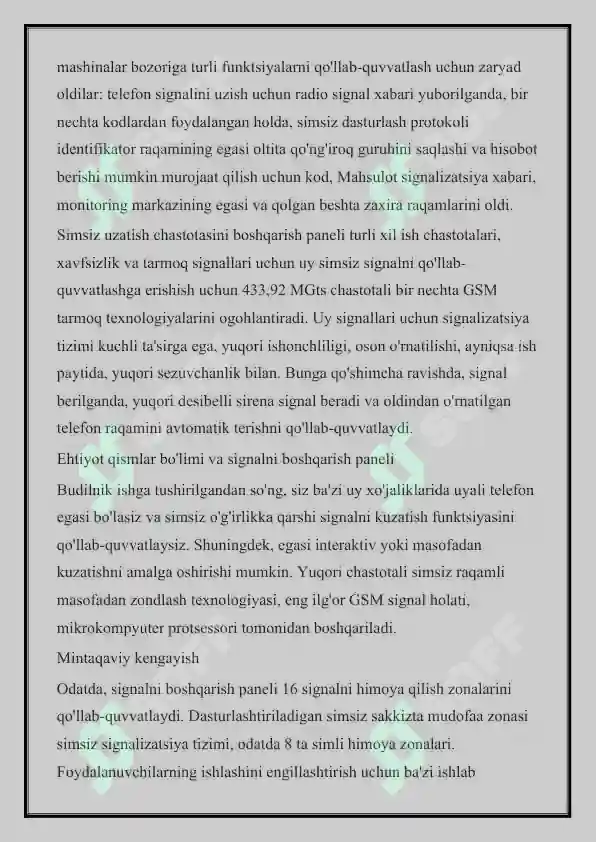 mashinalar bozoriga turli funktsiyalarni qo'llab-quvvatlash uchun zaryad oldilar: telefon signalini uzish uchun radio signal xabari yuborilganda, bir nechta kodlardan foydalangan holda, simsiz dasturlash protokoli identifikator raqamining egasi oltita qo'ng'iroq guruhini saqlashi va hisobot berishi mumkin murojaat qilish uchun kod, Mahsulot signalizatsiya xabari, monitoring markazining egasi va qolgan beshta zaxira raqamlarini oldi. Simsiz uzatish chastotasini boshqarish paneli turli xil ish chastotalari, xavfsizlik va tarmoq signallari uchun uy simsiz signalni qo'llab-quvvatlashga erishish uchun 433,92 MGts chastotali bir nechta GSM tarmoq texnologiyalarini ogohlantiradi. Uy signallari uchun signalizatsiya tizimi kuchli ta'sirga ega, yuqori ishonchliligi, oson o'rnatilishi, ayniqsa ish paytida, yuqori sezuvchanlik bilan. Bunga qo'shimcha ravishda, signal berilganda, yuqori desibelli sirena signal beradi va oldindan o'rnatilgan telefon raqamini avtomatik terishni qo'llab-quvvatlaydi.

Ehtiyot qismlar bo'limi va signalni boshqarish paneli

Budilnik ishga tushirilgandan so'ng, siz ba'zi uy xo'jaliklarida uyali telefon egasi bo'lasiz va simsiz o'g'irlikka qarshi signalni kuzatish funktsiyasini qo'llab-quvvatlaysiz. Shuningdek, egasi interaktiv yoki masofadan kuzatishni amalga oshirishi mumkin. Yuqori chastotali simsiz raqamli masofadan zondlash texnologiyasi, eng ilg'or GSM signal holati, mikrokompyuter protsessori tomonidan boshqariladi.

Mintaqaviy kengayish

Odatda, signalni boshqarish paneli 16 signalni himoya qilish zonalarini qo'llab-quvvatlaydi. Dasturlashtiriladigan simsiz sakkizta mudofaa zonasi simsiz signalizatsiya tizimi, odatda 8 ta simli himoya zonalari. Foydalanuvchilarning ishlashini engillashtirish uchun ba'zi ishlab